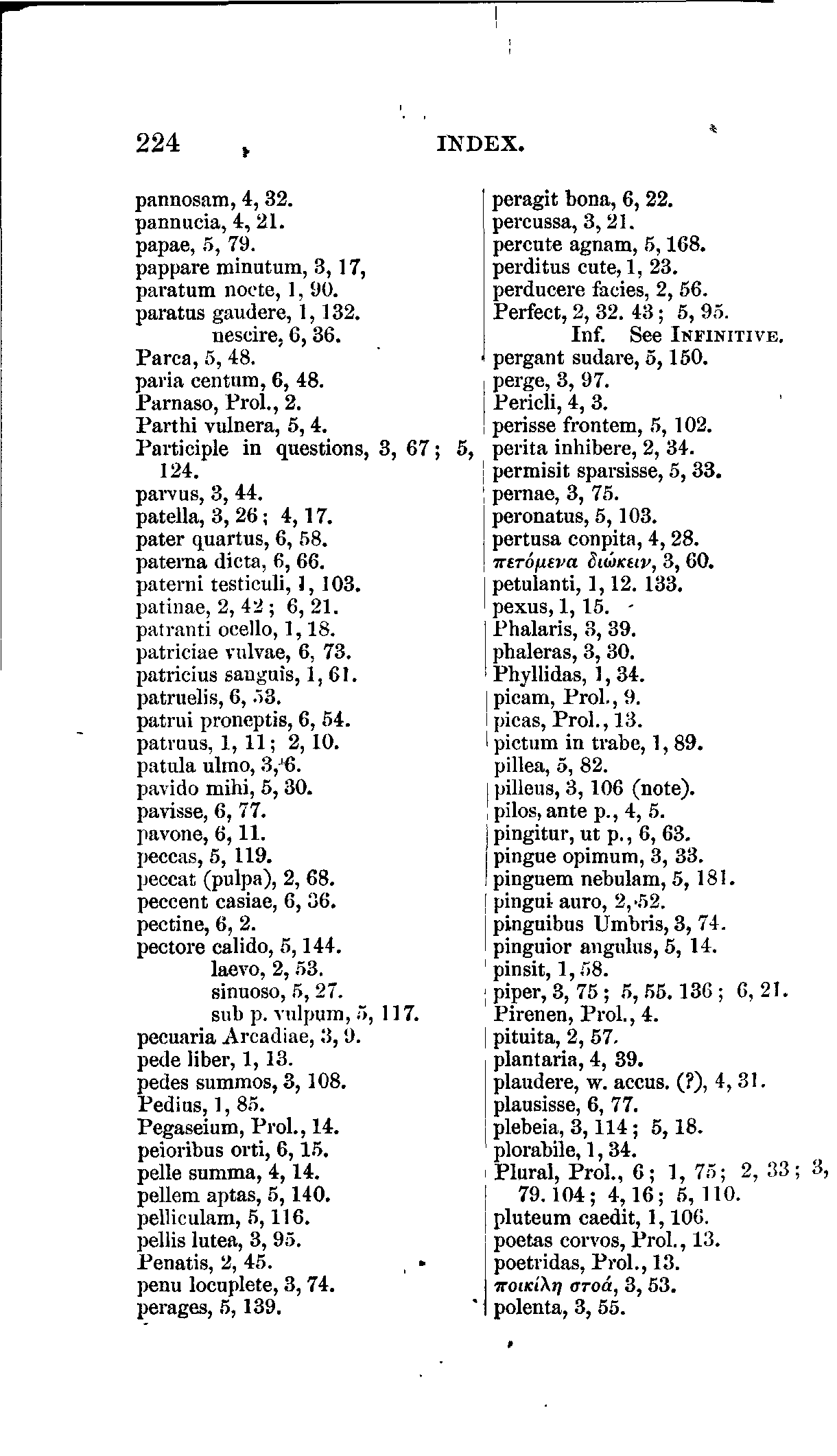 224 INDEX.

pannosam, 4, 32.
pannucia, 4, 21.
papae, 5, 79.
pappare minutum, 3, 17,
paratum nocte, 1, 90.
paratus gaudere, 1, 132.
nescire, 6, 36.
Parca, 5, 48.
paria centum, 6, 48.
Parnaso, Prol., 2.
Parthi vulnera, 5, 4.
Participle in questions, 3, 67; 5, 124.
parvus, 3, 44.
patella, 3, 26; 4, 17.
pater quartus, 6, 58.
paterna dicta, 6, 66.
paterni testiculi, 1, 103.
patinae, 2, 42; 6, 21.
patranti ocello, 1, 18.
patriciae vulvae, 6, 73.
patricius sanguis, 1, 61.
patruelis, 6, 53.
patrui proneptis, 6, 54.
patruus, 1, 11; 2, 10.
patula ulmo, 3, 6.
pavido mihi, 5, 30.
pavisse, 6, 77.
pavone, 6, 11.
peccas, 5, 119.
peccat (pulpa), 2, 68.
peccent casiae, 6, 36.
pectine, 6, 2.
pectore calido, 5, 144.
laevo, 2, 53.
sinuoso, 5, 27.
sub p. vulpum, 5, 117.
pecuaria Arcadiae, 3, 9.
pede liber, 1, 13.
pedes summos, 3, 108.
Pedius, 1, 85.
Pegaseium, Prol., 14.
peioribus orti, 6, 15.
pelle summa, 4, 14.
pellem aptas, 5, 140.
pelliculam, 5, 116.
pellis lutea, 3, 95.
Penatis, 2, 45.
penu locuplete, 3, 74.
perages, 5, 139.

peragit bona, 6, 22.
percussa, 3, 21.
percute agnam, 5, 168.
perditus cute, 1, 23.
perducere facies, 2, 56.
Perfect, 2, 32. 43; 5, 95.
Inf. See INFINITIVE.
pergant sudare, 5, 150.
perge, 3, 97.
Pericli, 4, 3.
perisse frontem, 5, 102.
perita inhibere, 2, 34.
permisit sparsisse, 5, 33.
pernae, 3, 75.
peronatus, 5, 103.
pertusa conpita, 4, 28.
πετόμενα διώκειν, 3, 60.
petulanti, 1, 12. 133.
pexus, 1, 15.
Phalaris, 3, 39.
phaleras, 3, 30.
Phyllidas, 1, 34.
picam, Prol., 9.
picas, Prol., 13.
pictum in trabe, 1, 89.
pillea, 5, 82.
pilleus, 3, 106 (note).
pilos, ante p., 4, 5.
pingitur, ut p., 6, 63.
pingue opimum, 3, 33.
pinguem nebulam, 5, 181.
pingui auro, 2, 52.
pinguibus Umbris, 3, 74.
pinguior angulus, 5, 14.
pinsit, 1, 58.
piper, 3, 75; 5, 55. 136; 6, 21.
Pirenen, Prol., 4.
pituita, 2, 57.
plantaria, 4, 39.
plaudere, w. accus. (?), 4, 31.
plausisse, 6, 77.
plebeia, 3, 114; 5, 18.
plorabile, 1, 34.
Plural, Prol., 6; 1, 75; 2, 33; 3, 79. 104; 4, 16; 5, 110.
pluteum caedit, 1, 106.
poetas corvos, Prol., 13.
poetridas, Prol., 13.
ποικίλη στοά, 3, 53.
polenta, 3, 55.